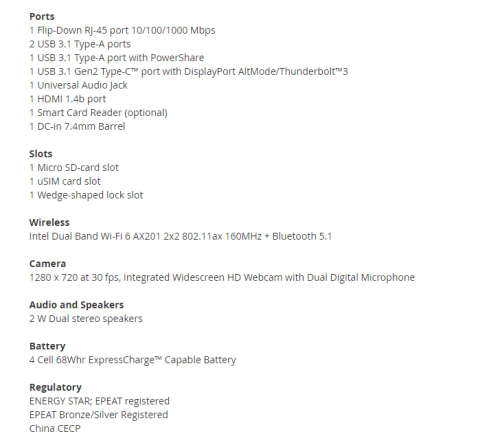 Ports
1 Flip-Down RJ-45 port 10/100/1000 Mbps
2 USB 3.1 Type-A ports
1 USB 3.1 Type-A port with PowerShare
1 USB 3.1 Gen2 Type-C™ port with DisplayPort AltMode/Thunderbolt™3
1 Universal Audio Jack
1 HDMI 1.4b port
1 Smart Card Reader (optional)
1 DC-in 7.4mm Barrel

Slots
1 Micro SD-card slot
1 uSIM card slot
1 Wedge-shaped lock slot

Wireless
Intel Dual Band Wi-Fi 6 AX201 2x2 802.11ax 160MHz + Bluetooth 5.1

Camera
1280 x 720 at 30 fps, Integrated Widescreen HD Webcam with Dual Digital Microphone

Audio and Speakers
2 W Dual stereo speakers

Battery
4 Cell 68Whr ExpressCharge™ Capable Battery

Regulatory
ENERGY STAR; EPEAT registered
EPEAT Bronze/Silver Registered
China CECP